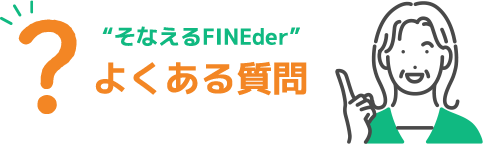 ?

“そなえるFINEder”
よくある質問